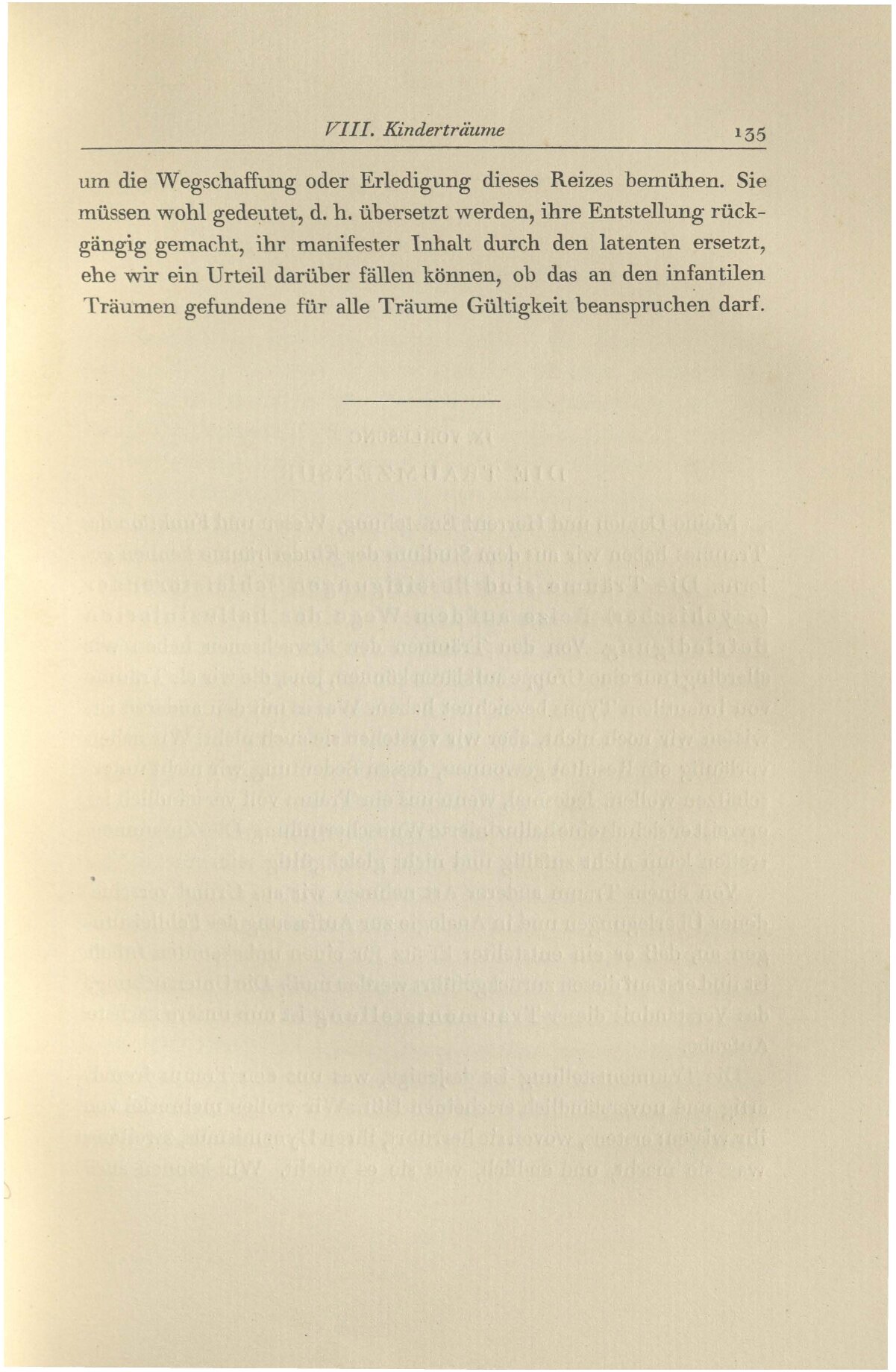 VIII. Kinderträume 135

um die Wegschaffung oder Erledigung dieses Reizes bemühen. Sie müssen wohl gedeutet, d. h. übersetzt werden, ihre Entstellung rückgängig gemacht, ihr manifester Inhalt durch den latenten ersetzt, ehe wir ein Urteil darüber fällen können, ob das an den infantilen Träumen gefundene für alle Träume Gültigkeit beanspruchen darf.